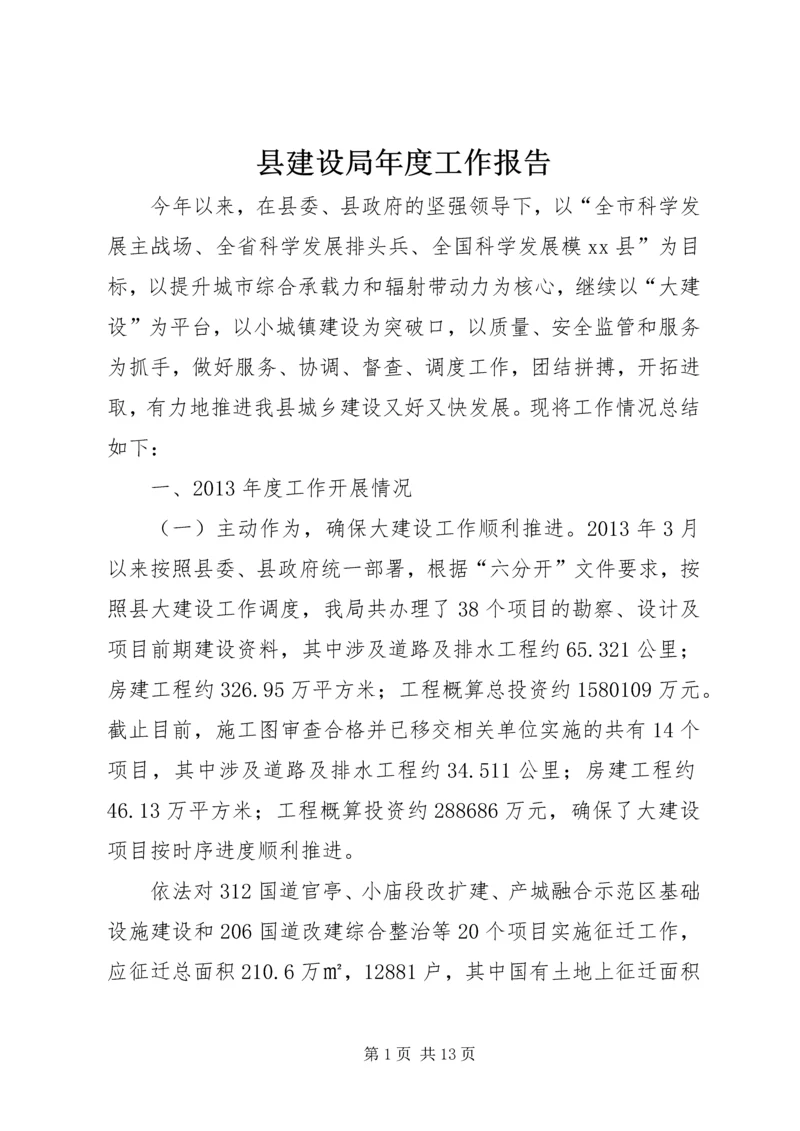 县建设局年度工作报告

今年以来，在县委、县政府的坚强领导下，以“全市科学发展主战场、全省科学发展排头兵、全国科学发展模xx县”为目标，以提升城市综合承载力和辐射带动力为核心，继续以“大建设”为平台，以小城镇建设为突破口，以质量、安全监管和服务为抓手，做好服务、协调、督查、调度工作，团结拼搏，开拓进取，有力地推进我县城乡建设又好又快发展。现将工作情况总结如下：

一、2013年度工作开展情况

（一）主动作为，确保大建设工作顺利推进。2013年3月以来按照县委、县政府统一部署，根据“六分开”文件要求，按照县大建设工作调度，我局共办理了38个项目的勘察、设计及项目前期建设资料，其中涉及道路及排水工程约65.321公里；房建工程约326.95万平方米；工程概算总投资约1580109万元。截止目前，施工图审查合格并已移交相关单位实施的共有14个项目，其中涉及道路及排水工程约34.511公里；房建工程约46.13万平方米；工程概算投资约288686万元，确保了大建设项目按时序进度顺利推进。

依法对312国道官亭、小庙段改扩建、产城融合示范区基础设施建设和206国道改建综合整治等20个项目实施征迁工作，应征迁总面积210.6万㎡，12881户，其中国有土地上征迁面积

第1页 共13页